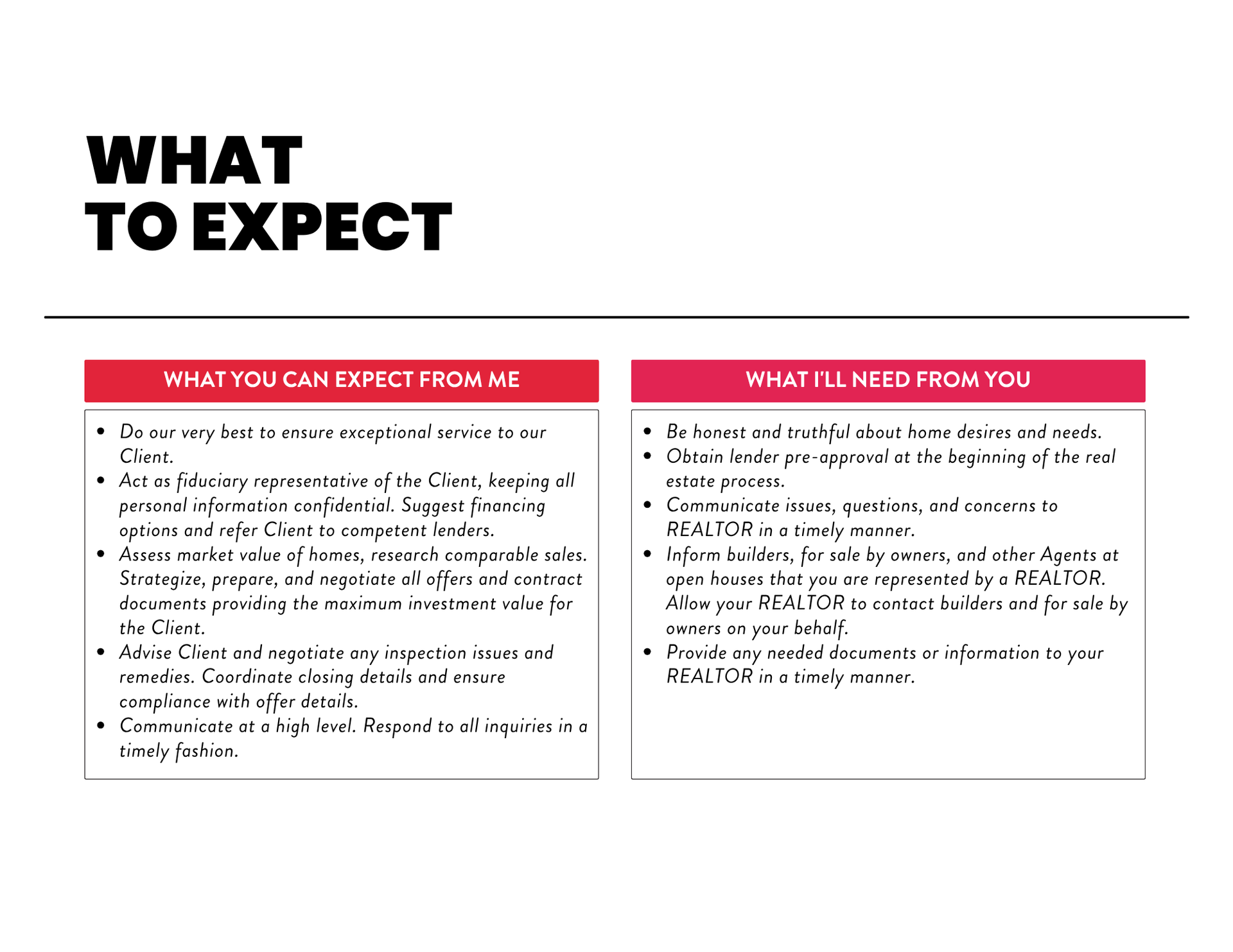 WHAT
TO EXPECT

WHAT YOU CAN EXPECT FROM ME

• Do our very best to ensure exceptional service to our Client.
• Act as fiduciary representative of the Client, keeping all personal information confidential. Suggest financing options and refer Client to competent lenders.
• Assess market value of homes, research comparable sales. Strategize, prepare, and negotiate all offers and contract documents providing the maximum investment value for the Client.
• Advise Client and negotiate any inspection issues and remedies. Coordinate closing details and ensure compliance with offer details.
• Communicate at a high level. Respond to all inquiries in a timely fashion.

WHAT I'LL NEED FROM YOU

• Be honest and truthful about home desires and needs.
• Obtain lender pre-approval at the beginning of the real estate process.
• Communicate issues, questions, and concerns to REALTOR in a timely manner.
• Inform builders, for sale by owners, and other Agents at open houses that you are represented by a REALTOR. Allow your REALTOR to contact builders and for sale by owners on your behalf.
• Provide any needed documents or information to your REALTOR in a timely manner.